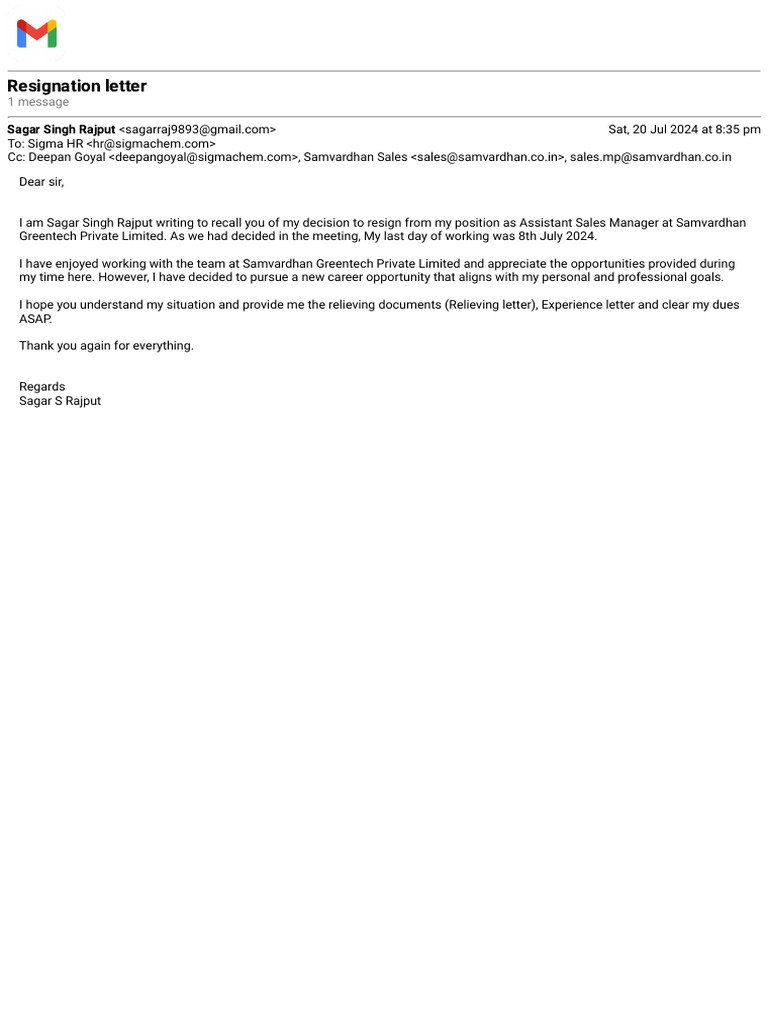 Resignation letter
1 message

Sagar Singh Rajput <sagarraj9893@gmail.com>
Sat, 20 Jul 2024 at 8:35 pm
To: Sigma HR <hr@sigmachem.com>
Cc: Deepan Goyal <deepangoyal@sigmachem.com>, Samvardhan Sales <sales@samvardhan.co.in>, sales.mp@samvardhan.co.in

Dear sir,

I am Sagar Singh Rajput writing to recall you of my decision to resign from my position as Assistant Sales Manager at Samvardhan Greentech Private Limited. As we had decided in the meeting, My last day of working was 8th July 2024.

I have enjoyed working with the team at Samvardhan Greentech Private Limited and appreciate the opportunities provided during my time here. However, I have decided to pursue a new career opportunity that aligns with my personal and professional goals.

I hope you understand my situation and provide me the relieving documents (Relieving letter), Experience letter and clear my dues ASAP.

Thank you again for everything.

Regards
Sagar S Rajput